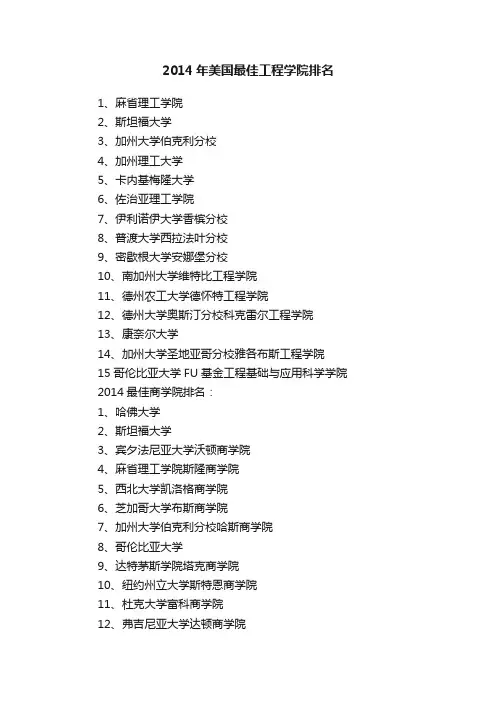 2014 年美国最佳工程学院排名

1、麻省理工学院
2、斯坦福大学
3、加州大学伯克利分校
4、加州理工大学
5、卡内基梅隆大学
6、佐治亚理工学院
7、伊利诺伊大学香槟分校
8、普渡大学西拉法叶分校
9、密歇根大学安娜堡分校
10、南加州大学维特比工程学院
11、德州农工大学德怀特工程学院
12、德州大学奥斯汀分校科克雷尔工程学院
13、康奈尔大学
14、加州大学圣地亚哥分校雅各布斯工程学院
15 哥伦比亚大学 FU 基金工程基础与应用科学学院
2014 最佳商学院排名：
1、哈佛大学
2、斯坦福大学
3、宾夕法尼亚大学沃顿商学院
4、麻省理工学院斯隆商学院
5、西北大学凯洛格商学院
6、芝加哥大学布斯商学院
7、加州大学伯克利分校哈斯商学院
8、哥伦比亚大学
9、达特茅斯学院塔克商学院
10、纽约州立大学斯特恩商学院
11、杜克大学富科商学院
12、弗吉尼亚大学达顿商学院